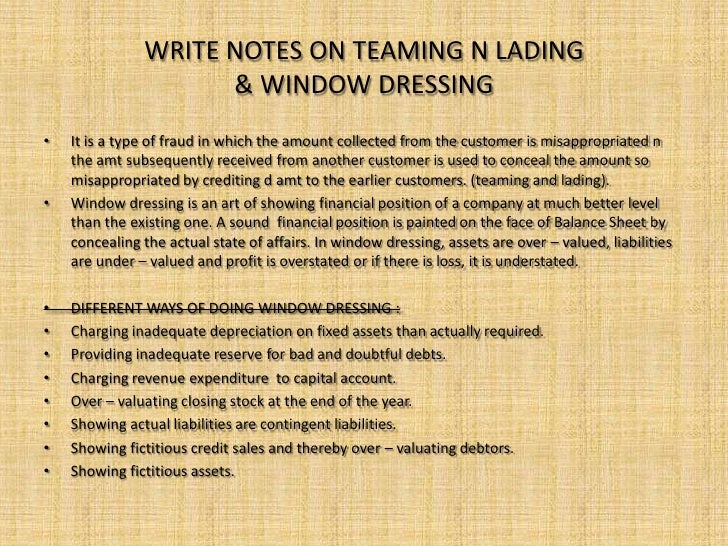 WRITE NOTES ON TEAMING N LADING
& WINDOW DRESSING

• It is a type of fraud in which the amount collected from the customer is misappropriated n the amt subsequently received from another customer is used to conceal the amount so misappropriated by crediting d amt to the earlier customers. (teaming and lading).
• Window dressing is an art of showing financial position of a company at much better level than the existing one. A sound financial position is painted on the face of Balance Sheet by concealing the actual state of affairs. In window dressing, assets are over – valued, liabilities are under – valued and profit is overstated or if there is loss, it is understated.

• DIFFERENT WAYS OF DOING WINDOW DRESSING :
• Charging inadequate depreciation on fixed assets than actually required.
• Providing inadequate reserve for bad and doubtful debts.
• Charging revenue expenditure to capital account.
• Over – valuating closing stock at the end of the year.
• Showing actual liabilities are contingent liabilities.
• Showing fictitious credit sales and thereby over – valuating debtors.
• Showing fictitious assets.